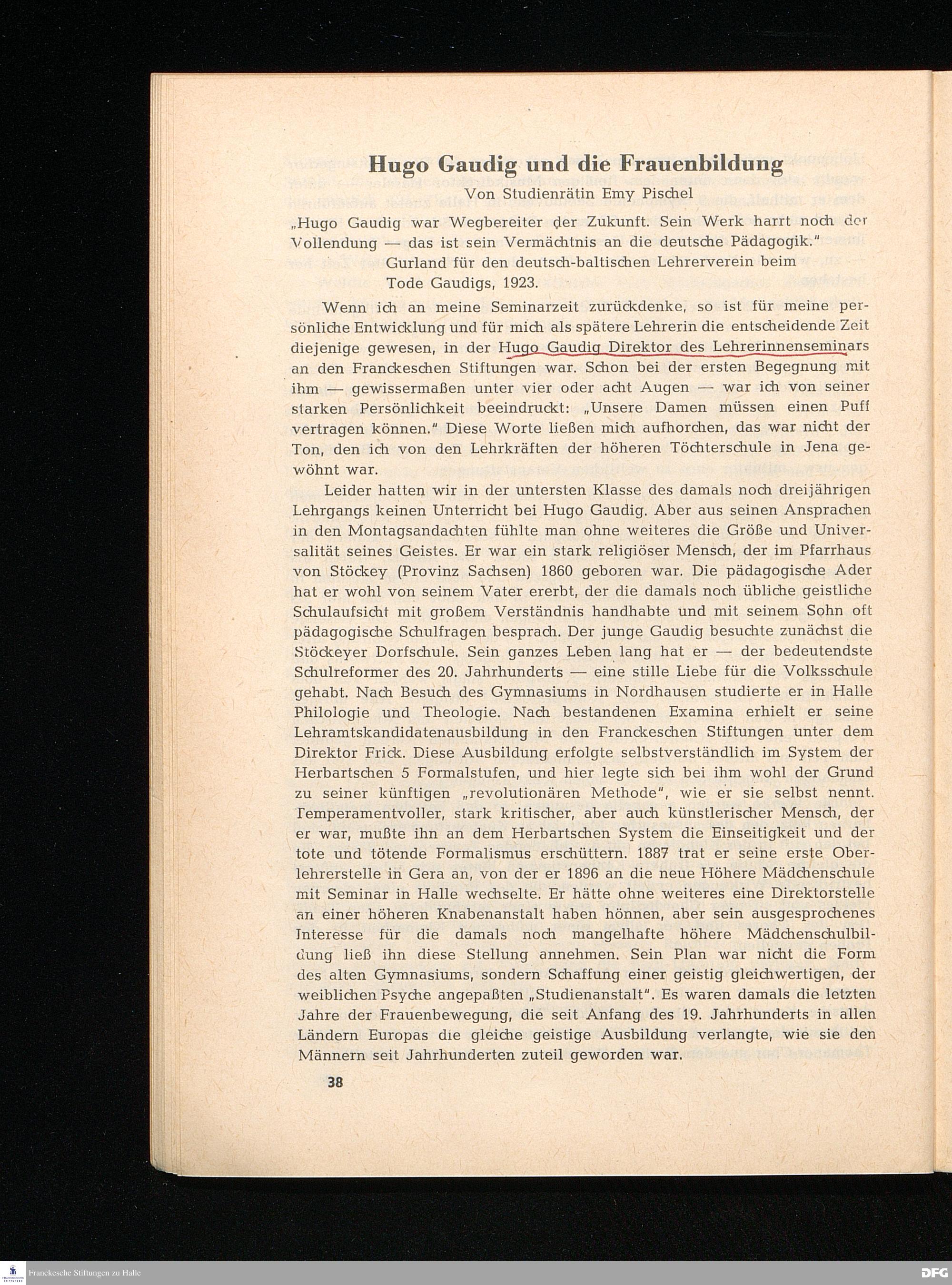 Hugo Gaudig und die Frauenbildung

Von Studienrätin Emy Pischel

„Hugo Gaudig war Wegbereiter der Zukunft. Sein Werk harrt noch der Vollendung — das ist sein Vermächtnis an die deutsche Pädagogik."
Gurland für den deutsch-baltischen Lehrerverein beim Tode Gaudigs, 1923.

Wenn ich an meine Seminarzeit zurückdenke, so ist für meine persönliche Entwicklung und für mich als spätere Lehrerin die entscheidende Zeit diejenige gewesen, in der Hugo Gaudig Direktor des Lehrerinnenseminars an den Franckeschen Stiftungen war. Schon bei der ersten Begegnung mit ihm — gewissermaßen unter vier oder acht Augen — war ich von seiner starken Persönlichkeit beeindruckt: „Unsere Damen müssen einen Puff vertragen können." Diese Worte ließen mich aufhorchen, das war nicht der Ton, den ich von den Lehrkräften der höheren Töchterschule in Jena gewöhnt war.

Leider hatten wir in der untersten Klasse des damals noch dreijährigen Lehrgangs keinen Unterricht bei Hugo Gaudig. Aber aus seinen Ansprachen in den Montagsandachten fühlte man ohne weiteres die Größe und Universalität seines Geistes. Er war ein stark religiöser Mensch, der im Pfarrhaus von Stöckey (Provinz Sachsen) 1860 geboren war. Die pädagogische Ader hat er wohl von seinem Vater ererbt, der die damals noch übliche geistliche Schulaufsicht mit großem Verständnis handhabte und mit seinem Sohn oft pädagogische Schulfragen besprach. Der junge Gaudig besuchte zunächst die Stöckeyer Dorfschule. Sein ganzes Leben lang hat er — der bedeutendste Schulreformer des 20. Jahrhunderts — eine stille Liebe für die Volksschule gehabt. Nach Besuch des Gymnasiums in Nordhausen studierte er in Halle Philologie und Theologie. Nach bestandenen Examina erhielt er seine Lehramtskandidatenausbildung in den Franckeschen Stiftungen unter dem Direktor Frick. Diese Ausbildung erfolgte selbstverständlich im System der Herbartschen 5 Formalstufen, und hier legte sich bei ihm wohl der Grund zu seiner künftigen „revolutionären Methode", wie er sie selbst nennt. Temperamentvoller, stark kritischer, aber auch künstlerischer Mensch, der er war, mußte ihn an dem Herbartschen System die Einseitigkeit und der tote und tötende Formalismus erschüttern. 1887 trat er seine erste Oberlehrerstelle in Gera an, von der er 1896 an die neue Höhere Mädchenschule mit Seminar in Halle wechselte. Er hätte ohne weiteres eine Direktorstelle an einer höheren Knabenanstalt haben hönnen, aber sein ausgesprochenes Interesse für die damals noch mangelhafte höhere Mädchenschulbildung ließ ihn diese Stellung annehmen. Sein Plan war nicht die Form des alten Gymnasiums, sondern Schaffung einer geistig gleichwertigen, der weiblichen Psyche angepaßten „Studienanstalt". Es waren damals die letzten Jahre der Frauenbewegung, die seit Anfang des 19. Jahrhunderts in allen Ländern Europas die gleiche geistige Ausbildung verlangte, wie sie den Männern seit Jahrhunderten zuteil geworden war.

38

Franckesche Stiftungen zu Halle

DFG